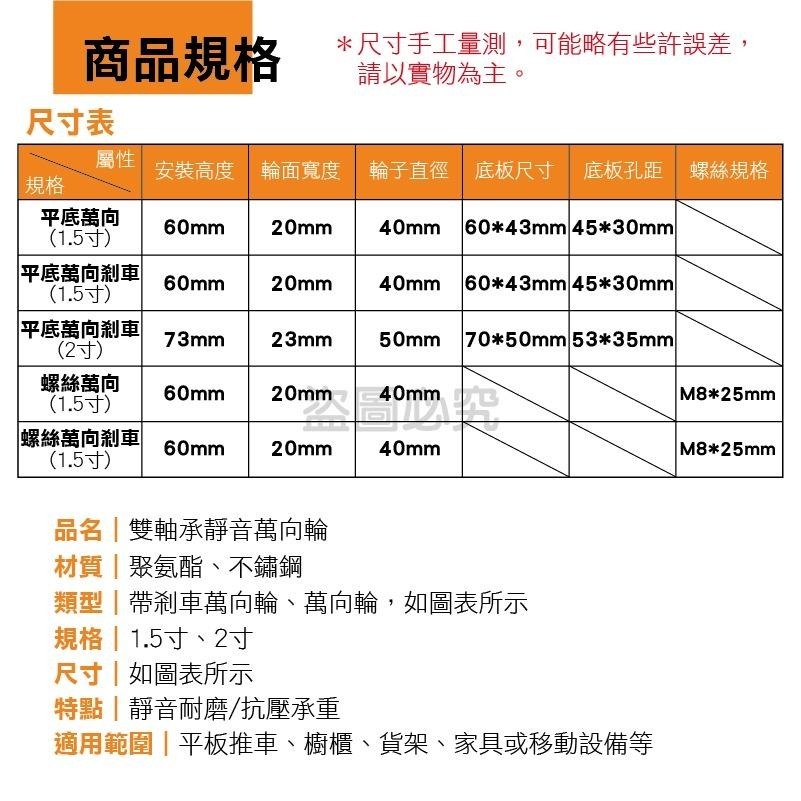 商品規格

＊尺寸手工量測，可能略有些許誤差，請以實物為主。

尺寸表

| 屬性 規格 | 安裝高度 | 輪面寬度 | 輪子直徑 | 底板尺寸 | 底板孔距 | 螺絲規格 |
|---|---|---|---|---|---|---|
| 平底萬向 (1.5寸) | 60mm | 20mm | 40mm | 60*43mm | 45*30mm | |
| 平底萬向剎車 (1.5寸) | 60mm | 20mm | 40mm | 60*43mm | 45*30mm | |
| 平底萬向剎車 (2寸) | 73mm | 23mm | 50mm | 70*50mm | 53*35mm | |
| 螺絲萬向 (1.5寸) | 60mm | 20mm | 40mm | | | M8*25mm |
| 螺絲萬向剎車 (1.5寸) | 60mm | 20mm | 40mm | | | M8*25mm |

盜圖必究

品名｜雙軸承靜音萬向輪
材質｜聚氨酯、不鏽鋼
類型｜帶剎車萬向輪、萬向輪，如圖表所示
規格｜1.5寸、2寸
尺寸｜如圖表所示
特點｜靜音耐磨/抗壓承重
適用範圍｜平板推車、櫥櫃、貨架、家具或移動設備等